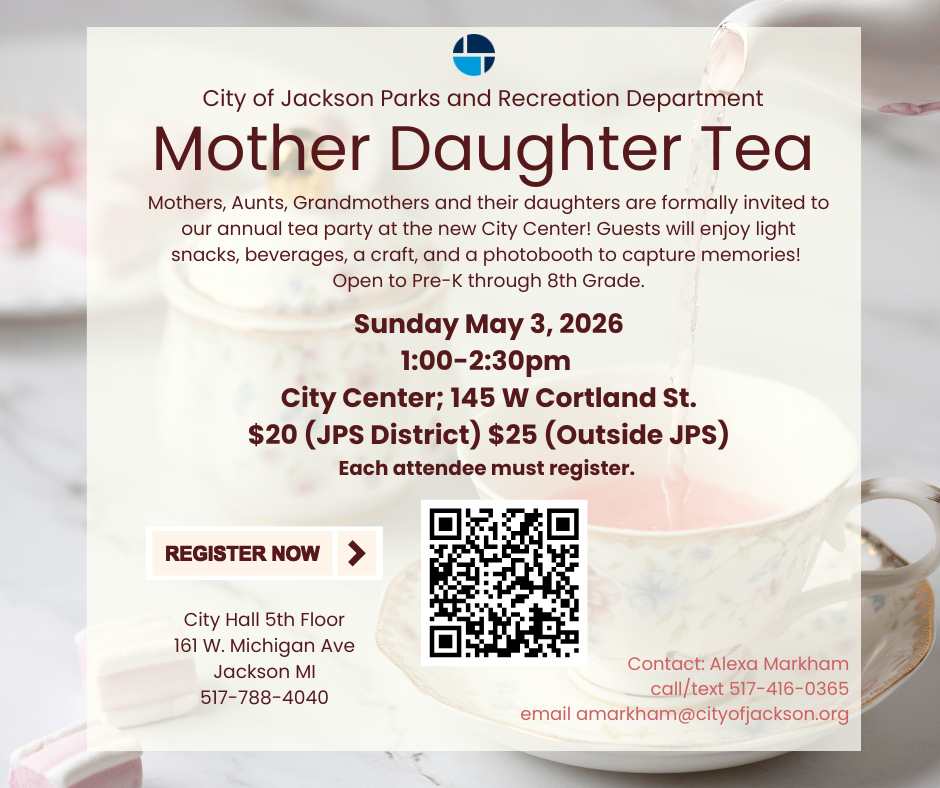 City of Jackson Parks and Recreation Department

Mother Daughter Tea

Mothers, Aunts, Grandmothers and their daughters are formally invited to our annual tea party at the new City Center! Guests will enjoy light snacks, beverages, a craft, and a photobooth to capture memories! Open to Pre-K through 8th Grade.

Sunday May 3, 2026
1:00-2:30pm
City Center; 145 W Cortland St.
$20 (JPS District) $25 (Outside JPS)
Each attendee must register.

REGISTER NOW

City Hall 5th Floor
161 W. Michigan Ave
Jackson MI
517-788-4040

Contact: Alexa Markham
call/text 517-416-0365
email amarkham@cityofjackson.org